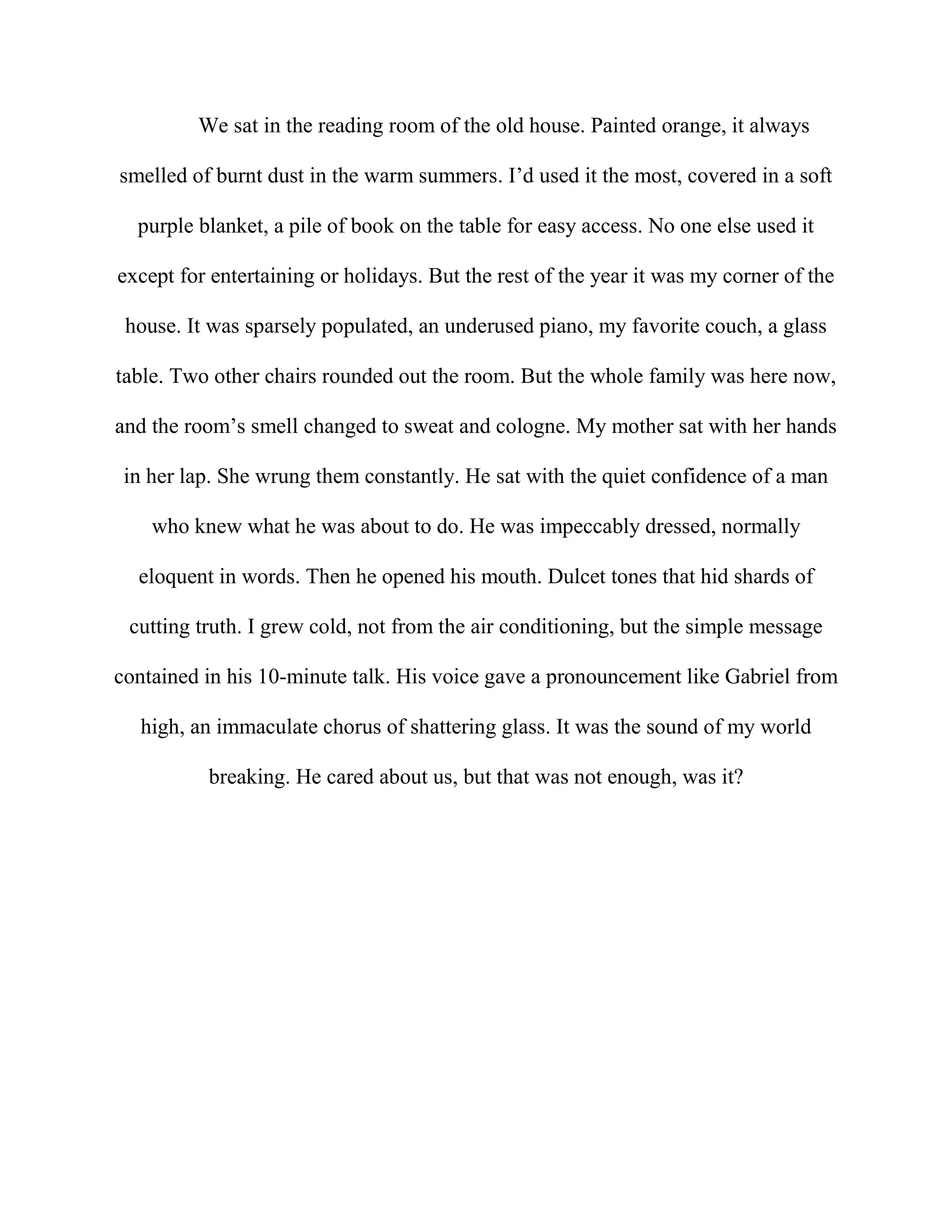 We sat in the reading room of the old house. Painted orange, it always smelled of burnt dust in the warm summers. I’d used it the most, covered in a soft purple blanket, a pile of book on the table for easy access. No one else used it except for entertaining or holidays. But the rest of the year it was my corner of the house. It was sparsely populated, an underused piano, my favorite couch, a glass table. Two other chairs rounded out the room. But the whole family was here now, and the room’s smell changed to sweat and cologne. My mother sat with her hands in her lap. She wrung them constantly. He sat with the quiet confidence of a man who knew what he was about to do. He was impeccably dressed, normally eloquent in words. Then he opened his mouth. Dulcet tones that hid shards of cutting truth. I grew cold, not from the air conditioning, but the simple message contained in his 10-minute talk. His voice gave a pronouncement like Gabriel from high, an immaculate chorus of shattering glass. It was the sound of my world breaking. He cared about us, but that was not enough, was it?